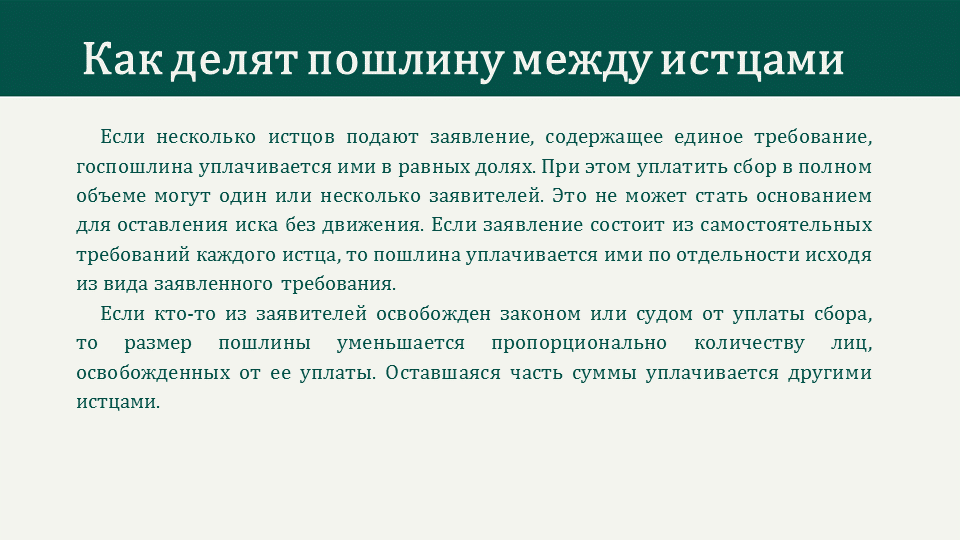 Как делят пошлину между истцами

Если несколько истцов подают заявление, содержащее единое требование, госпошлина уплачивается ими в равных долях. При этом уплатить сбор в полном объеме могут один или несколько заявителей. Это не может стать основанием для оставления иска без движения. Если заявление состоит из самостоятельных требований каждого истца, то пошлина уплачивается ими по отдельности исходя из вида заявленного требования.

Если кто-то из заявителей освобожден законом или судом от уплаты сбора, то размер пошлины уменьшается пропорционально количеству лиц, освобожденных от ее уплаты. Оставшаяся часть суммы уплачивается другими истцами.